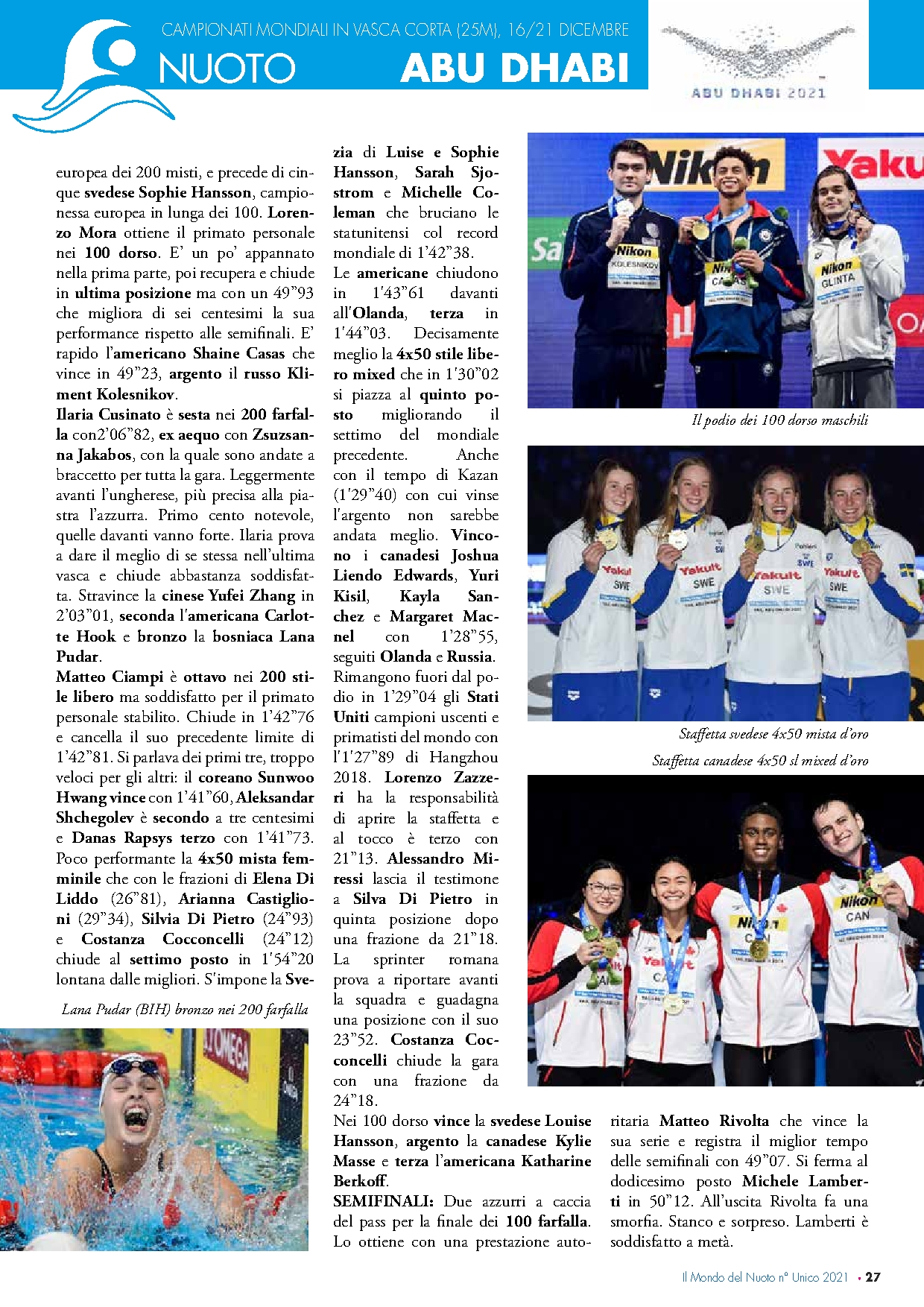 CAMPIONATI MONDIALI IN VASCA CORTA (25M), 16/21 DICEMBRE
NUOTO
ABU DHABI

ABU DHABI 2021

europea dei 200 misti, e precede di cinque svedese Sophie Hansson, campionessa europea in lunga dei 100. Lorenzo Mora ottiene il primato personale nei 100 dorso. E' un po' appannato nella prima parte, poi recupera e chiude in ultima posizione ma con un 49"93 che migliora di sei centesimi la sua performance rispetto alle semifinali. E' rapido l'americano Shaine Casas che vince in 49"23, argento il russo Kliment Kolesnikov.
Ilaria Cusinato è sesta nei 200 farfalla con2'06"82, ex aequo con Zsuzsanna Jakabos, con la quale sono andate a braccetto per tutta la gara. Leggermente avanti l'ungherese, più precisa alla piastra l'azzurra. Primo cento notevole, quelle davanti vanno forte. Ilaria prova a dare il meglio di se stessa nell'ultima vasca e chiude abbastanza soddisfatta. Stravince la cinese Yufei Zhang in 2'03"01, seconda l'americana Carlotte Hook e bronzo la bosniaca Lana Pudar.
Matteo Ciampi è ottavo nei 200 stile libero ma soddisfatto per il primato personale stabilito. Chiude in 1'42"76 e cancella il suo precedente limite di 1'42"81. Si parlava dei primi tre, troppo veloci per gli altri: il coreano Sunwoo Hwang vince con 1'41"60, Aleksandar Shchegolev è secondo a tre centesimi e Danas Rapsys terzo con 1'41"73. Poco performante la 4x50 mista femminile che con le frazioni di Elena Di Liddo (26"81), Arianna Castiglioni (29"34), Silvia Di Pietro (24"93) e Costanza Cocconcelli (24"12) chiude al settimo posto in 1'54"20 lontana dalle migliori. S'impone la Svezia di Luise e Sophie Hansson, Sarah Sjostrom e Michelle Coleman che bruciano le statunitensi col record mondiale di 1'42"38.
Le americane chiudono in 1'43"61 davanti all'Olanda, terza in 1'44"03. Decisamente meglio la 4x50 stile libero mixed che in 1'30"02 si piazza al quinto posto migliorando il settimo del mondiale precedente. Anche con il tempo di Kazan (1'29"40) con cui vinse l'argento non sarebbe andata meglio. Vincono i canadesi Joshua Liendo Edwards, Yuri Kisil, Kayla Sanchez e Margaret Macnel con 1'28"55, seguiti Olanda e Russia. Rimangono fuori dal podio in 1'29"04 gli Stati Uniti campioni uscenti e primatisti del mondo con l'1'27"89 di Hangzhou 2018. Lorenzo Zazzeri ha la responsabilità di aprire la staffetta e al tocco è terzo con 21"13. Alessandro Miressi lascia il testimone a Silva Di Pietro in quinta posizione dopo una frazione da 21"18. La sprinter romana prova a riportare avanti la squadra e guadagna una posizione con il suo 23"52. Costanza Cocconcelli chiude la gara con una frazione da 24"18.
Nei 100 dorso vince la svedese Louise Hansson, argento la canadese Kylie Masse e terza l'americana Katharine Berkoff.
SEMIFINALI: Due azzurri a caccia del pass per la finale dei 100 farfalla. Lo ottiene con una prestazione autoritaria Matteo Rivolta che vince la sua serie e registra il miglior tempo delle semifinali con 49"07. Si ferma al dodicesimo posto Michele Lamberti in 50"12. All'uscita Rivolta fa una smorfia. Stanco e sorpreso. Lamberti è soddisfatto a metà.

Lana Pudar (BIH) bronzo nei 200 farfalla

Il podio dei 100 dorso maschili

Staffetta svedese 4x50 mista d'oro

Staffetta canadese 4x50 sl mixed d'oro

Il Mondo del Nuoto n° Unico 2021 • 27